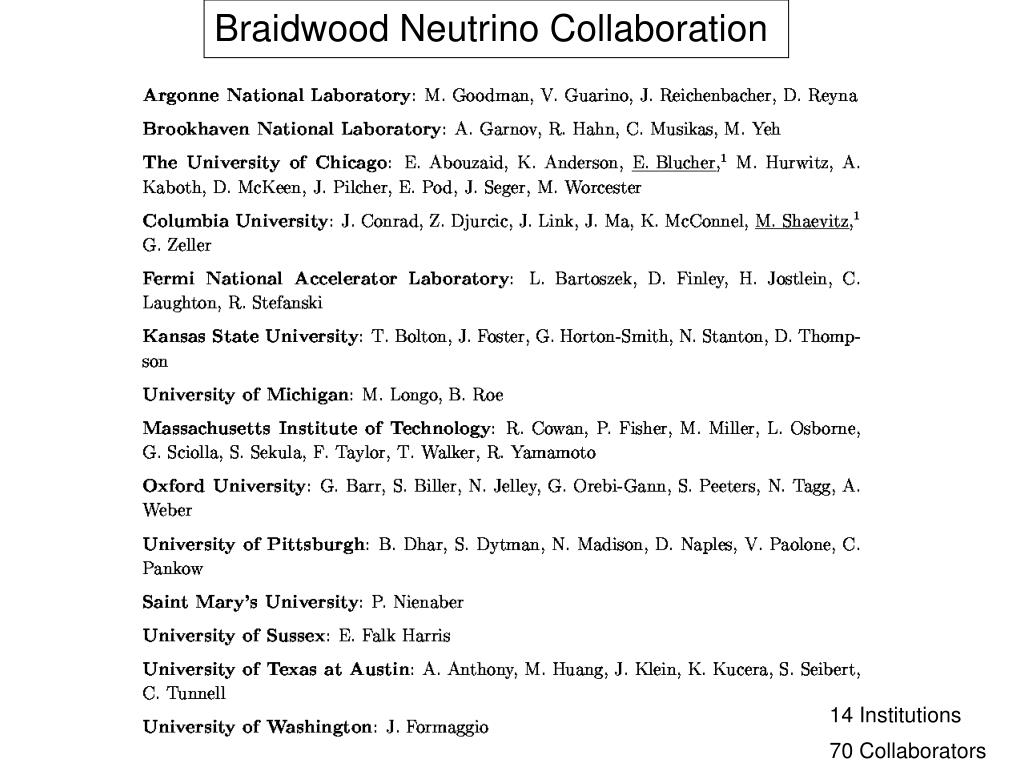 Braidwood Neutrino Collaboration

Argonne National Laboratory: M. Goodman, V. Guarino, J. Reichenbacher, D. Reyna

Brookhaven National Laboratory: A. Garnov, R. Hahn, C. Musikas, M. Yeh

The University of Chicago: E. Abouzaid, K. Anderson, E. Blucher,$^1$ M. Hurwitz, A. Kaboth, D. McKeen, J. Pilcher, E. Pod, J. Seger, M. Worcester

Columbia University: J. Conrad, Z. Djurcic, J. Link, J. Ma, K. McConnel, M. Shaevitz,$^1$ G. Zeller

Fermi National Accelerator Laboratory: L. Bartoszek, D. Finley, H. Jostlein, C. Laughton, R. Stefanski

Kansas State University: T. Bolton, J. Foster, G. Horton-Smith, N. Stanton, D. Thompson

University of Michigan: M. Longo, B. Roe

Massachusetts Institute of Technology: R. Cowan, P. Fisher, M. Miller, L. Osborne, G. Sciolla, S. Sekula, F. Taylor, T. Walker, R. Yamamoto

Oxford University: G. Barr, S. Biller, N. Jelley, G. Orebi-Gann, S. Peeters, N. Tagg, A. Weber

University of Pittsburgh: B. Dhar, S. Dytman, N. Madison, D. Naples, V. Paolone, C. Pankow

Saint Mary's University: P. Nienaber

University of Sussex: E. Falk Harris

University of Texas at Austin: A. Anthony, M. Huang, J. Klein, K. Kucera, S. Seibert, C. Tunnell

University of Washington: J. Formaggio

14 Institutions

70 Collaborators